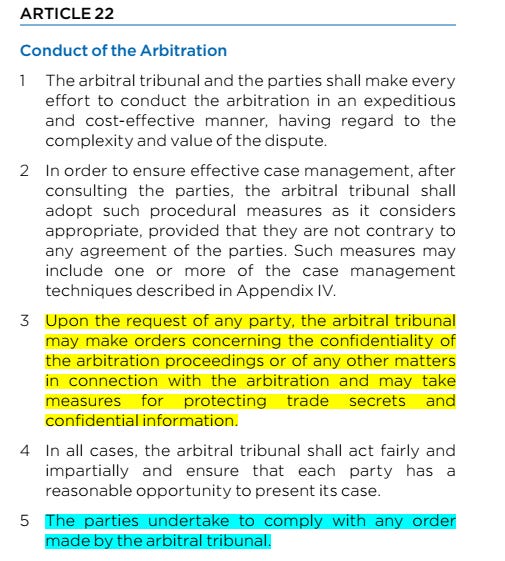 ARTICLE 22

Conduct of the Arbitration

1 The arbitral tribunal and the parties shall make every effort to conduct the arbitration in an expeditious and cost-effective manner, having regard to the complexity and value of the dispute.

2 In order to ensure effective case management, after consulting the parties, the arbitral tribunal shall adopt such procedural measures as it considers appropriate, provided that they are not contrary to any agreement of the parties. Such measures may include one or more of the case management techniques described in Appendix IV.

3 Upon the request of any party, the arbitral tribunal may make orders concerning the confidentiality of the arbitration proceedings or of any other matters in connection with the arbitration and may take measures for protecting trade secrets and confidential information.

4 In all cases, the arbitral tribunal shall act fairly and impartially and ensure that each party has a reasonable opportunity to present its case.

5 The parties undertake to comply with any order made by the arbitral tribunal.